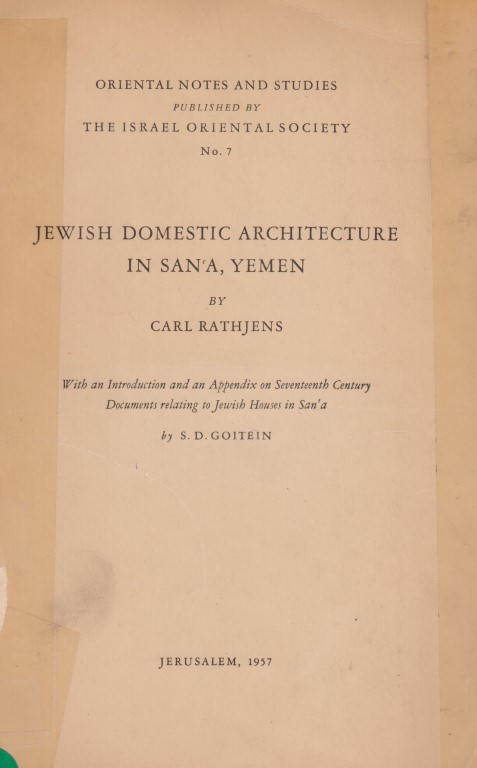 ORIENTAL NOTES AND STUDIES
PUBLISHED BY
THE ISRAEL ORIENTAL SOCIETY
No. 7

JEWISH DOMESTIC ARCHITECTURE IN SAN'A, YEMEN

BY
CARL RATHJENS

With an Introduction and an Appendix on Seventeenth Century Documents relating to Jewish Houses in San'a

by S. D. GOITEIN

JERUSALEM, 1957